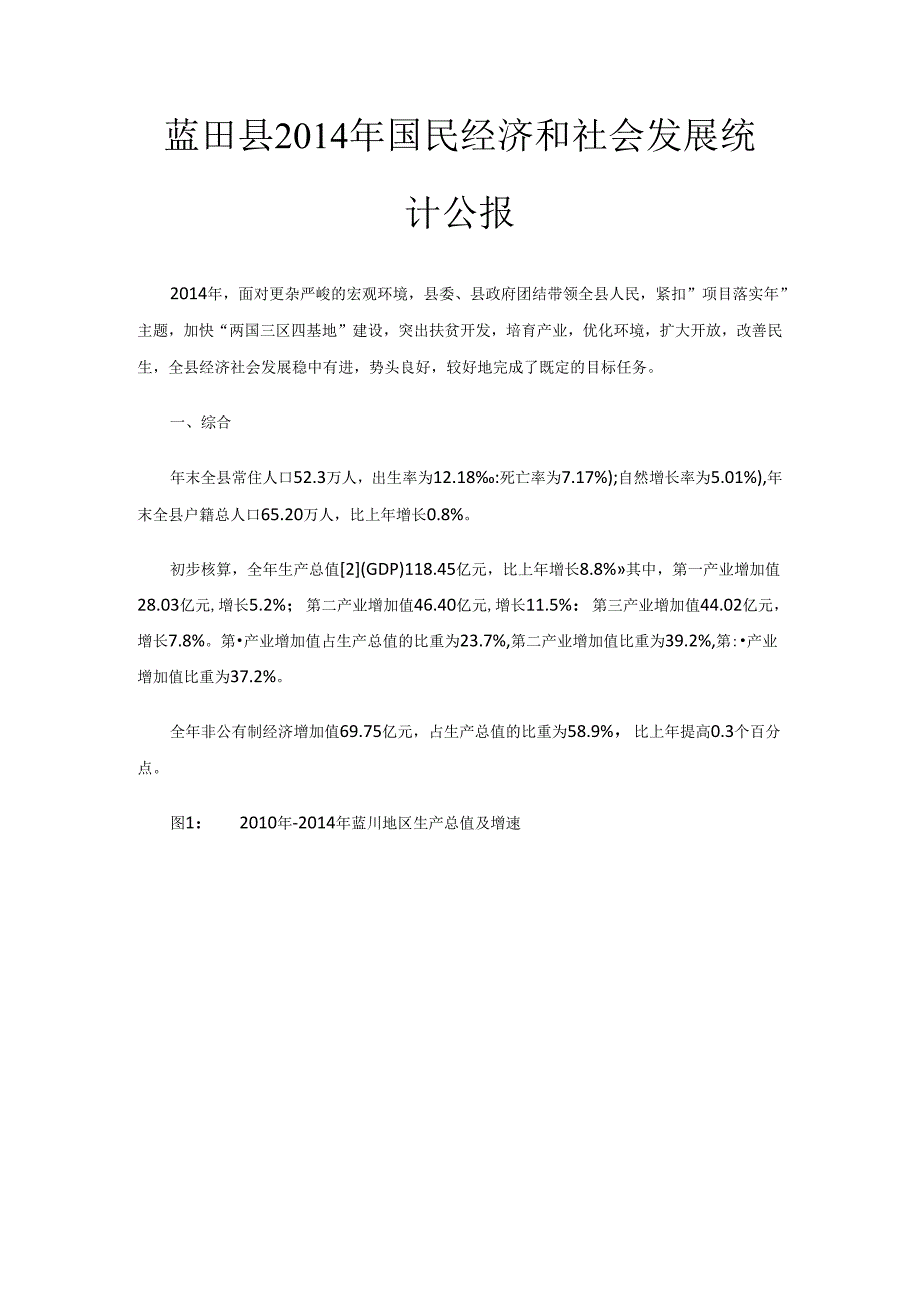 蓝田县2014年国民经济和社会发展统计公报

2014年，面对更杂严峻的宏观环境，县委、县政府团结带领全县人民，紧扣”项目落实年”主题，加快“两国三区四基地”建设，突出扶贫开发，培育产业，优化环境，扩大开放，改善民生，全县经济社会发展稳中有进，势头良好，较好地完成了既定的目标任务。

一、综合

年末全县常住人口52.3万人，出生率为12.18‰:死亡率为7.17%);自然增长率为5.01%),年末全县户籍总人口65.20万人，比上年增长0.8%。

初步核算，全年生产总值[2](GDP)118.45亿元，比上年增长8.8%»其中，第一产业增加值28.03亿元,增长5.2%；第二产业增加值46.40亿元,增长11.5%：第三产业增加值44.02亿元，增长7.8%。第•产业增加值占生产总值的比重为23.7%,第二产业增加值比重为39.2%,第:•产业增加值比重为37.2%。

全年非公有制经济增加值69.75亿元，占生产总值的比重为58.9%，比上年提高0.3个百分点。

图1：　2010年-2014年蓝川地区生产总值及增速